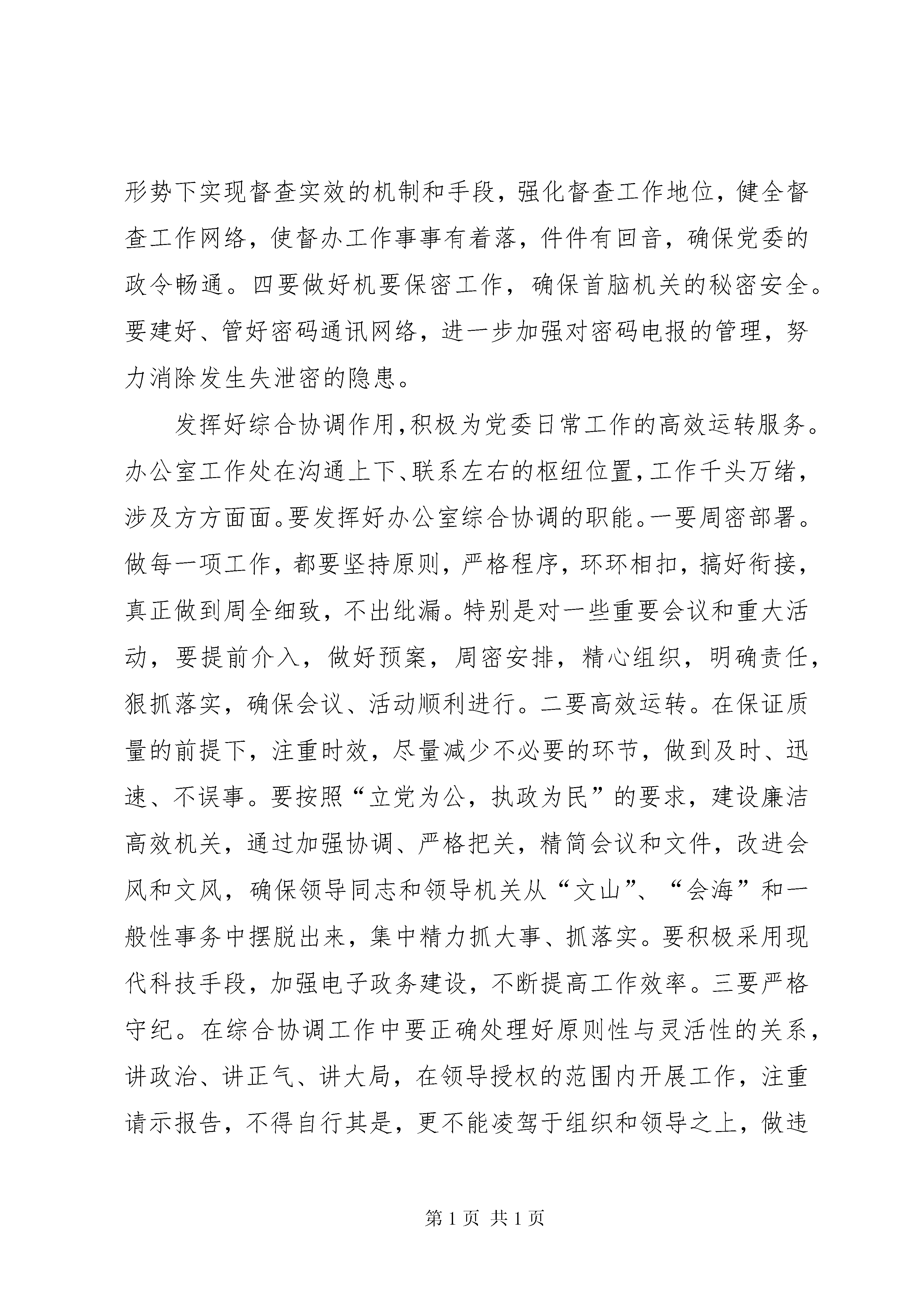 形势下实现督查实效的机制和手段，强化督查工作地位，健全督查工作网络，使督办工作事事有着落，件件有回音，确保党委的政令畅通。四要做好机要保密工作，确保首脑机关的秘密安全。要建好、管好密码通讯网络，进一步加强对密码电报的管理，努力消除发生失泄密的隐患。

发挥好综合协调作用，积极为党委日常工作的高效运转服务。办公室工作处在沟通上下、联系左右的枢纽位置，工作千头万绪，涉及方方面面。要发挥好办公室综合协调的职能。一要周密部署。做每一项工作，都要坚持原则，严格程序，环环相扣，搞好衔接，真正做到周全细致，不出纰漏。特别是对一些重要会议和重大活动，要提前介入，做好预案，周密安排，精心组织，明确责任，狠抓落实，确保会议、活动顺利进行。二要高效运转。在保证质量的前提下，注重时效，尽量减少不必要的环节，做到及时、迅速、不误事。要按照“立党为公，执政为民”的要求，建设廉洁高效机关，通过加强协调、严格把关，精简会议和文件，改进会风和文风，确保领导同志和领导机关从“文山”、“会海”和一般性事务中摆脱出来，集中精力抓大事、抓落实。要积极采用现代科技手段，加强电子政务建设，不断提高工作效率。三要严格守纪。在综合协调工作中要正确处理好原则性与灵活性的关系，讲政治、讲正气、讲大局，在领导授权的范围内开展工作，注重请示报告，不得自行其是，更不能凌驾于组织和领导之上，做违

第 1 页 共 1 页